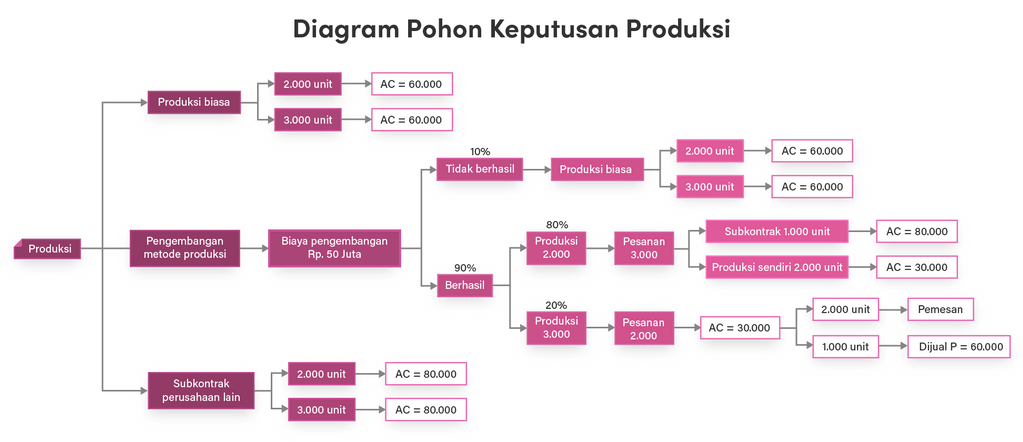 Diagram Pohon Keputusan Produksi

Produksi

Produksi biasa
2.000 unit
AC = 60.000
3.000 unit
AC = 60.000

Pengembangan metode produksi
Biaya pengembangan Rp. 50 Juta
10%
Tidak berhasil
Produksi biasa
2.000 unit
AC = 60.000
3.000 unit
AC = 60.000
90%
Berhasil
80%
Produksi 2.000
Pesanan 3.000
Subkontrak 1.000 unit
AC = 80.000
Produksi sendiri 2.000 unit
AC = 30.000
20%
Produksi 3.000
Pesanan 2.000
AC = 30.000
2.000 unit
Pemesan
1.000 unit
Dijual P = 60.000

Subkontrak perusahaan lain
2.000 unit
AC = 80.000
3.000 unit
AC = 80.000